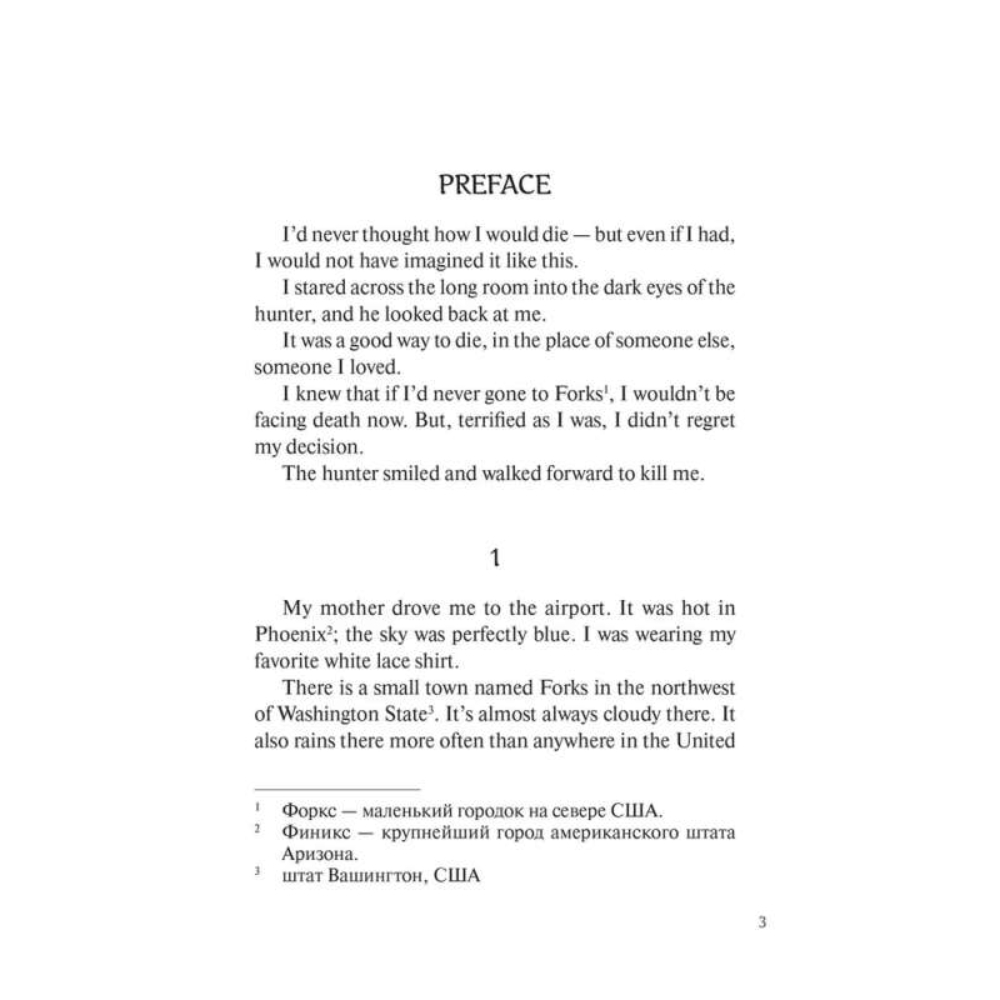 PREFACE

I'd never thought how I would die — but even if I had, I would not have imagined it like this.

I stared across the long room into the dark eyes of the hunter, and he looked back at me.

It was a good way to die, in the place of someone else, someone I loved.

I knew that if I'd never gone to Forks$^1$, I wouldn't be facing death now. But, terrified as I was, I didn't regret my decision.

The hunter smiled and walked forward to kill me.

1

My mother drove me to the airport. It was hot in Phoenix$^2$; the sky was perfectly blue. I was wearing my favorite white lace shirt.

There is a small town named Forks in the northwest of Washington State$^3$. It's almost always cloudy there. It also rains there more often than anywhere in the United

$^1$ Форкс — маленький городок на севере США.
$^2$ Финикс — крупнейший город американского штата Аризона.
$^3$ штат Вашингтон, США

3